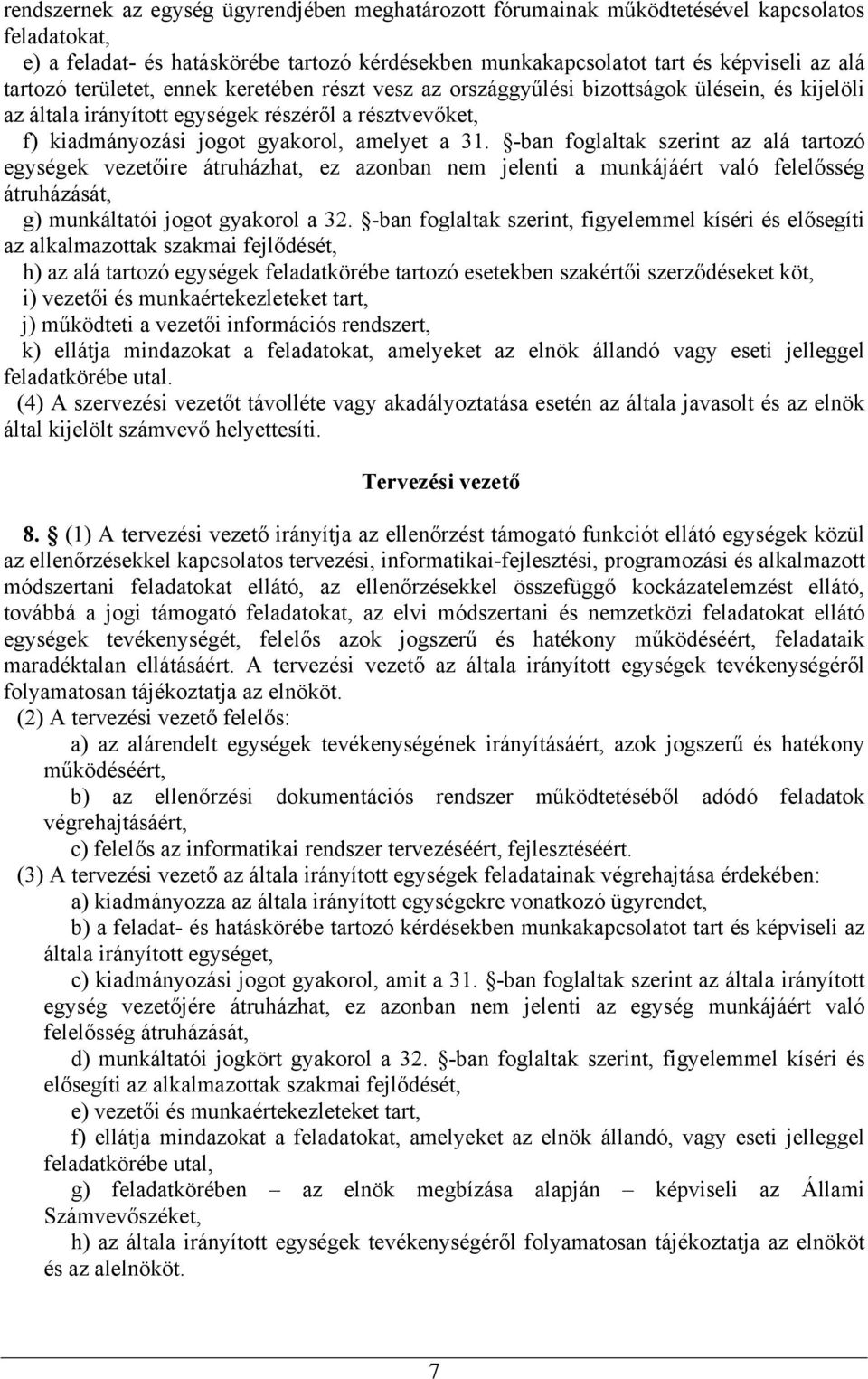 rendszernek az egység ügyrendjében meghatározott fórumainak működtetésével kapcsolatos feladatokat,

e) a feladat- és hatáskörébe tartozó kérdésekben munkakapcsolatot tart és képviseli az alá tartozó területet, ennek keretében részt vesz az országgyűlési bizottságok ülésein, és kijelöli az általa irányított egységek részéről a résztvevőket,

f) kiadmányozási jogot gyakorol, amelyet a 31. §-ban foglaltak szerint az alá tartozó egységek vezetőire átruházhat, ez azonban nem jelenti a munkájáért való felelősség átruházását,

g) munkáltatói jogot gyakorol a 32. §-ban foglaltak szerint, figyelemmel kíséri és elősegíti az alkalmazottak szakmai fejlődését,

h) az alá tartozó egységek feladatkörébe tartozó esetekben szakértői szerződéseket köt,

i) vezetői és munkaértekezleteket tart,

j) működteti a vezetői információs rendszert,

k) ellátja mindazokat a feladatokat, amelyeket az elnök állandó vagy eseti jelleggel feladatkörébe utal.

(4) A szervezési vezetőt távolléte vagy akadályoztatása esetén az általa javasolt és az elnök által kijelölt számvevő helyettesíti.

Tervezési vezető

8. § (1) A tervezési vezető irányítja az ellenőrzést támogató funkciót ellátó egységek közül az ellenőrzésekkel kapcsolatos tervezési, informatikai-fejlesztési, programozási és alkalmazott módszertani feladatokat ellátó, az ellenőrzésekkel összefüggő kockázatelemzést ellátó, továbbá a jogi támogató feladatokat, az elvi módszertani és nemzetközi feladatokat ellátó egységek tevékenységét, felelős azok jogszerű és hatékony működéséért, feladataik maradéktalan ellátásáért. A tervezési vezető az általa irányított egységek tevékenységéről folyamatosan tájékoztatja az elnököt.

(2) A tervezési vezető felelős:

a) az alárendelt egységek tevékenységének irányításáért, azok jogszerű és hatékony működéséért,

b) az ellenőrzési dokumentációs rendszer működtetéséből adódó feladatok végrehajtásáért,

c) felelős az informatikai rendszer tervezéséért, fejlesztéséért.

(3) A tervezési vezető az általa irányított egységek feladatainak végrehajtása érdekében:

a) kiadmányozza az általa irányított egységekre vonatkozó ügyrendet,

b) a feladat- és hatáskörébe tartozó kérdésekben munkakapcsolatot tart és képviseli az általa irányított egységet,

c) kiadmányozási jogot gyakorol, amit a 31. §-ban foglaltak szerint az általa irányított egység vezetőjére átruházhat, ez azonban nem jelenti az egység munkájáért való felelősség átruházását,

d) munkáltatói jogkört gyakorol a 32. §-ban foglaltak szerint, figyelemmel kíséri és elősegíti az alkalmazottak szakmai fejlődését,

e) vezetői és munkaértekezleteket tart,

f) ellátja mindazokat a feladatokat, amelyeket az elnök állandó, vagy eseti jelleggel feladatkörébe utal,

g) feladatkörében az elnök megbízása alapján képviseli az Állami Számvevőszéket,

h) az általa irányított egységek tevékenységéről folyamatosan tájékoztatja az elnököt és az alelnököt.

7